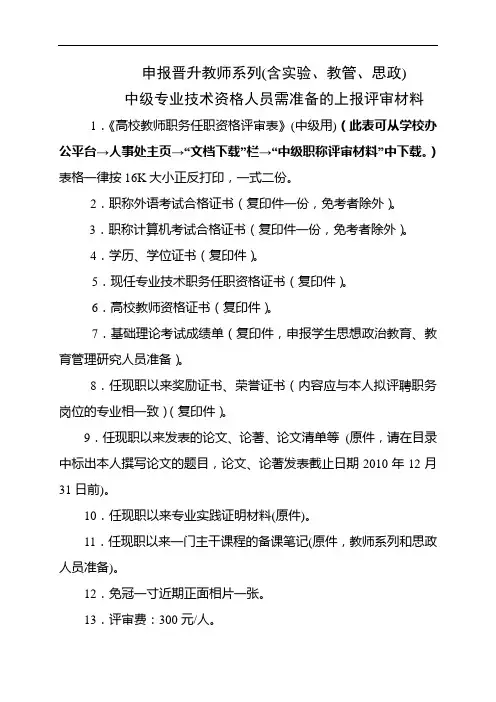 申报晋升教师系列(含实验、教管、思政)
中级专业技术资格人员需准备的上报评审材料

1.《高校教师职务任职资格评审表》(中级用)（此表可从学校办公平台→人事处主页→“文档下载”栏→“中级职称评审材料”中下载。）表格一律按 16K 大小正反打印，一式二份。

2．职称外语考试合格证书（复印件一份，免考者除外）。

3．职称计算机考试合格证书（复印件一份，免考者除外）。

4．学历、学位证书（复印件）。

5．现任专业技术职务任职资格证书（复印件）。

6．高校教师资格证书（复印件）。

7．基础理论考试成绩单（复印件，申报学生思想政治教育、教育管理研究人员准备）。

8．任现职以来奖励证书、荣誉证书（内容应与本人拟评聘职务岗位的专业相一致）(复印件）。

9．任现职以来发表的论文、论著、论文清单等 (原件，请在目录中标出本人撰写论文的题目，论文、论著发表截止日期 2010 年 12 月 31 日前)。

10．任现职以来专业实践证明材料(原件)。

11．任现职以来一门主干课程的备课笔记(原件，教师系列和思政人员准备)。

12．免冠一寸近期正面相片一张。

13．评审费：300 元/人。